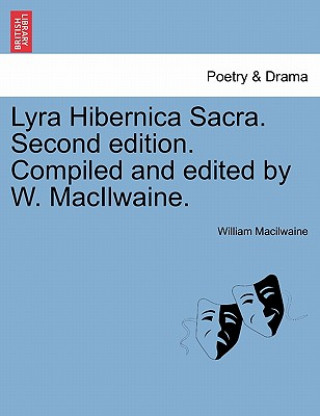 BRITISH LIBRARY

Poetry & Drama

Lyra Hibernica Sacra. Second edition. Compiled and edited by W. MacIlwaine.

William Macilwaine